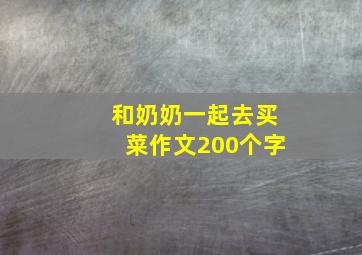 和奶奶一起去买菜作文200个字